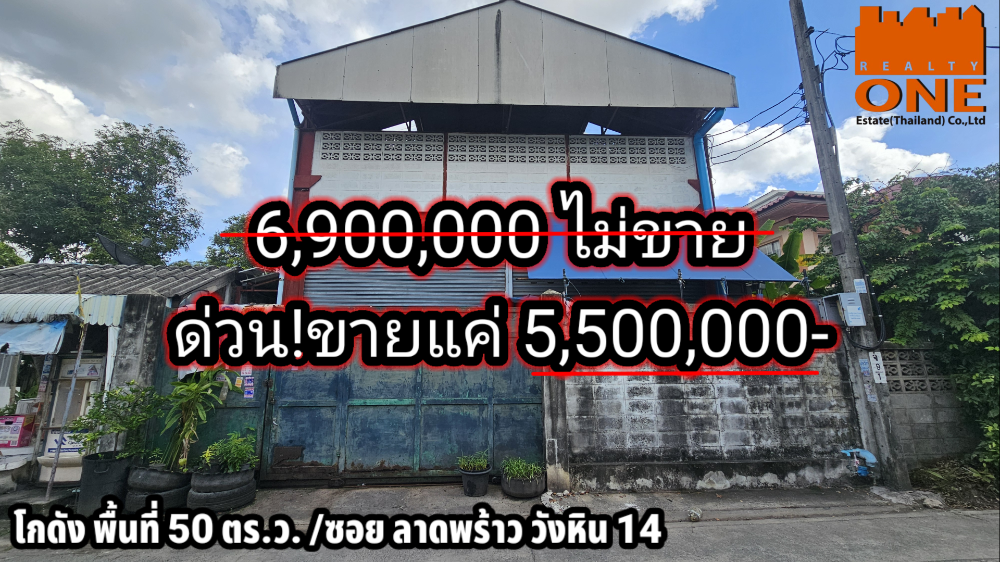 REALTY ONE Estate(Thailand) Co.,Ltd

6,900,000 ไม่ขาย

ด่วน!ขายแค่ 5,500,000-

โกดัง พื้นที่ 50 ตร.ว. /ซอย ลาดพร้าว วังหิน 14